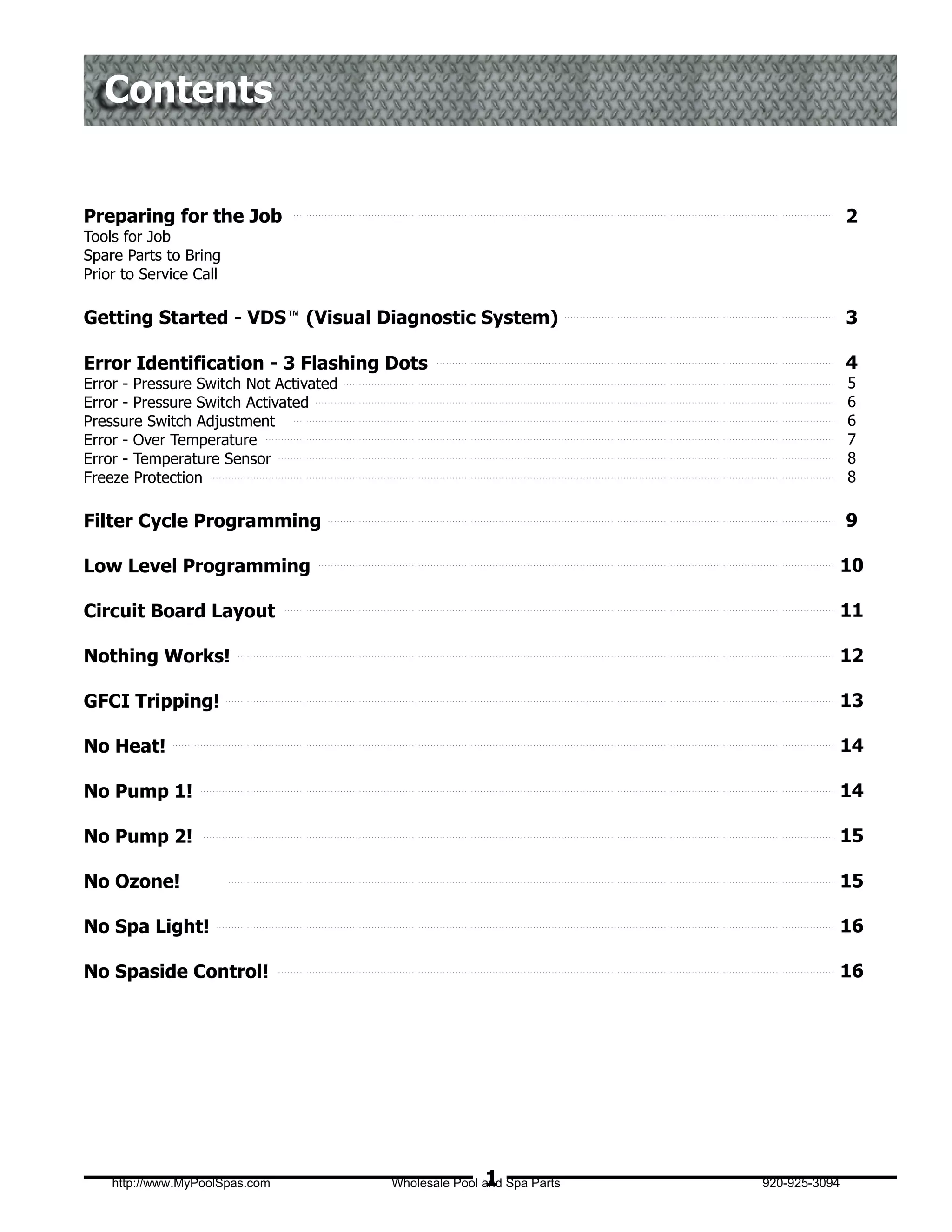 Contents

Preparing for the Job 2
Tools for Job
Spare Parts to Bring
Prior to Service Call

Getting Started - VDS™ (Visual Diagnostic System) 3

Error Identification - 3 Flashing Dots 4
Error - Pressure Switch Not Activated 5
Error - Pressure Switch Activated 6
Pressure Switch Adjustment 6
Error - Over Temperature 7
Error - Temperature Sensor 8
Freeze Protection 8

Filter Cycle Programming 9

Low Level Programming 10

Circuit Board Layout 11

Nothing Works! 12

GFCI Tripping! 13

No Heat! 14

No Pump 1! 14

No Pump 2! 15

No Ozone! 15

No Spa Light! 16

No Spaside Control! 16

1

http://www.MyPoolSpas.com Wholesale Pool and Spa Parts 920-925-3094